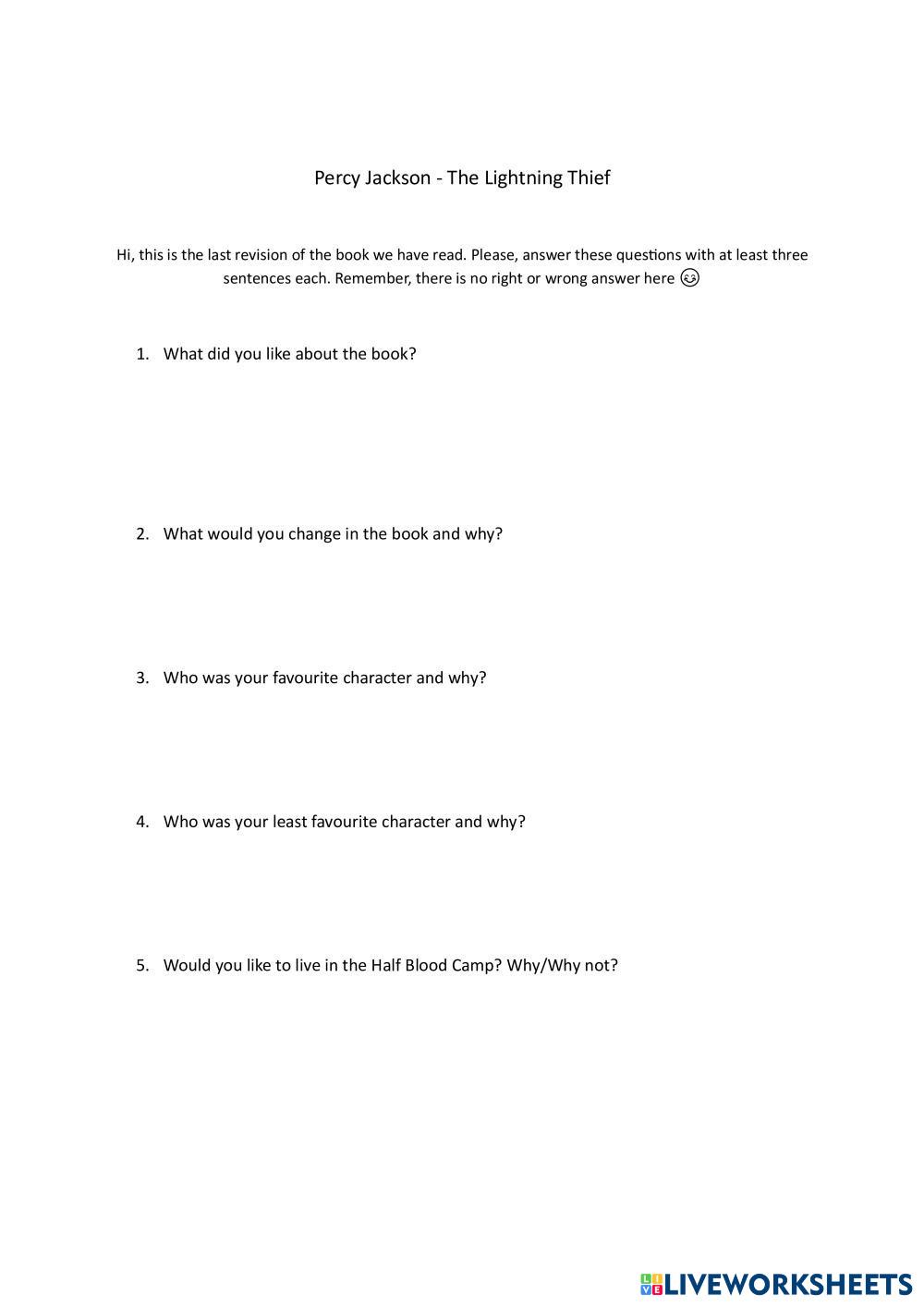 Percy Jackson - The Lightning Thief

Hi, this is the last revision of the book we have read. Please, answer these questions with at least three sentences each. Remember, there is no right or wrong answer here 😉

1. What did you like about the book?

2. What would you change in the book and why?

3. Who was your favourite character and why?

4. Who was your least favourite character and why?

5. Would you like to live in the Half Blood Camp? Why/Why not?

LIVEWORKSHEETS